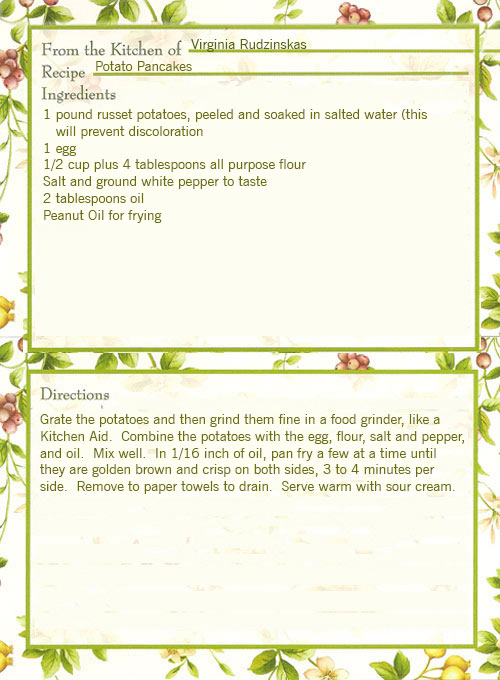 From the Kitchen of Virginia Rudzinskas
Recipe Potato Pancakes
Ingredients
1 pound russet potatoes, peeled and soaked in salted water (this will prevent discoloration
1 egg
1/2 cup plus 4 tablespoons all purpose flour
Salt and ground white pepper to taste
2 tablespoons oil
Peanut Oil for frying

Directions
Grate the potatoes and then grind them fine in a food grinder, like a Kitchen Aid. Combine the potatoes with the egg, flour, salt and pepper, and oil. Mix well. In 1/16 inch of oil, pan fry a few at a time until they are golden brown and crisp on both sides, 3 to 4 minutes per side. Remove to paper towels to drain. Serve warm with sour cream.